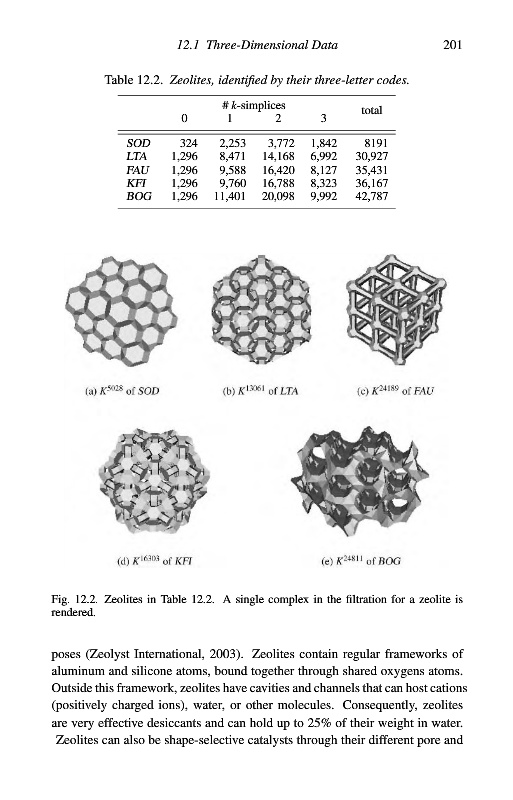 12.1 Three-Dimensional Data 201

Table 12.2. Zeolites, identified by their three-letter codes.

| | # k-simplices 0 | 1 | 2 | 3 | total |
|---|---|---|---|---|---|
| SOD | 324 | 2,253 | 3,772 | 1,842 | 8191 |
| LTA | 1,296 | 8,471 | 14,168 | 6,992 | 30,927 |
| FAU | 1,296 | 9,588 | 16,420 | 8,127 | 35,431 |
| KFI | 1,296 | 9,760 | 16,788 | 8,323 | 36,167 |
| BOG | 1,296 | 11,401 | 20,098 | 9,992 | 42,787 |

(a) $K^{5028}$ of SOD

(b) $K^{13061}$ of LTA

(c) $K^{24189}$ of FAU

(d) $K^{16303}$ of KFI

(e) $K^{24811}$ of BOG

Fig. 12.2. Zeolites in Table 12.2. A single complex in the filtration for a zeolite is rendered.

poses (Zeolyst International, 2003). Zeolites contain regular frameworks of aluminum and silicone atoms, bound together through shared oxygens atoms. Outside this framework, zeolites have cavities and channels that can host cations (positively charged ions), water, or other molecules. Consequently, zeolites are very effective desiccants and can hold up to 25% of their weight in water. Zeolites can also be shape-selective catalysts through their different pore and